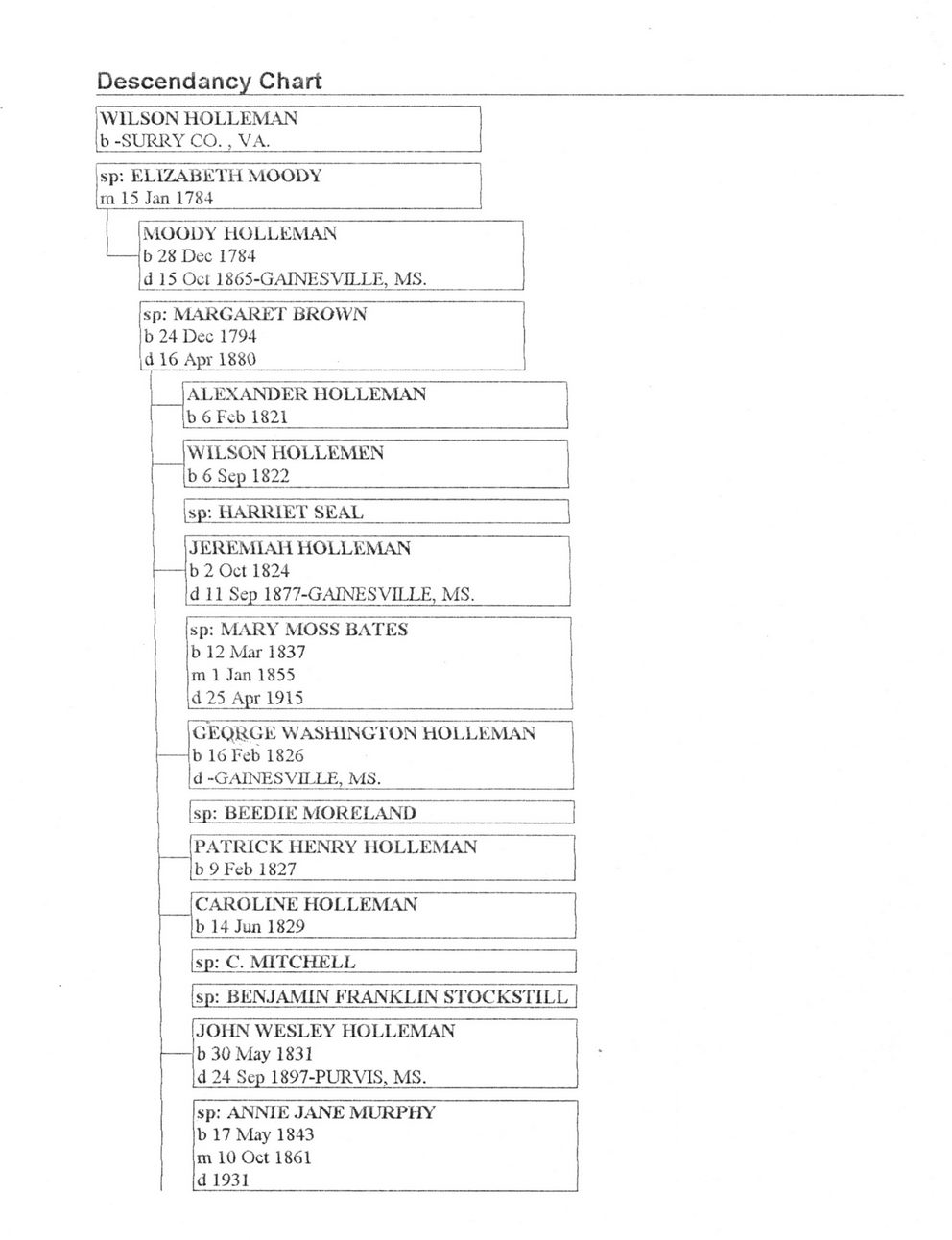 Descendancy Chart

WILSON HOLLEMAN
b -SURRY CO. , VA.

sp: ELIZABETH MOODY
m 15 Jan 1784

MOODY HOLLEMAN
b 28 Dec 1784
d 15 Oct 1865-GAINESVILLE, MS.

sp: MARGARET BROWN
b 24 Dec 1794
d 16 Apr 1880

ALEXANDER HOLLEMAN
b 6 Feb 1821

WILSON HOLLEMEN
b 6 Sep 1822

sp: HARRIET SEAL

JEREMIAH HOLLEMAN
b 2 Oct 1824
d 11 Sep 1877-GAINESVILLE, MS.

sp: MARY MOSS BATES
b 12 Mar 1837
m 1 Jan 1855
d 25 Apr 1915

GEORGE WASHINGTON HOLLEMAN
b 16 Feb 1826
d -GAINESVILLE, MS.

sp: BEEDIE MORELAND

PATRICK HENRY HOLLEMAN
b 9 Feb 1827

CAROLINE HOLLEMAN
b 14 Jun 1829

sp: C. MITCHELL

sp: BENJAMIN FRANKLIN STOCKSTILL

JOHN WESLEY HOLLEMAN
b 30 May 1831
d 24 Sep 1897-PURVIS, MS.

sp: ANNIE JANE MURPHY
b 17 May 1843
m 10 Oct 1861
d 1931